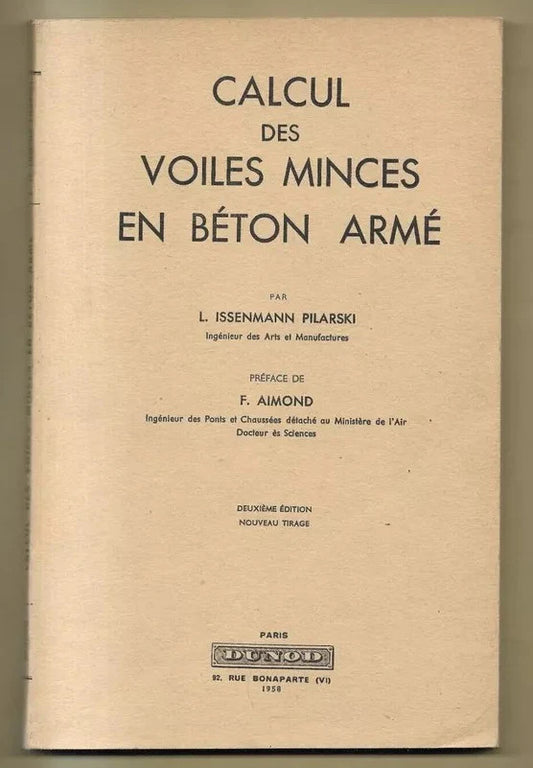 CALCUL
DES
VOILES MINCES
EN BÉTON ARMÉ

PAR
L. ISSENMANN PILARSKI
Ingénieur des Arts et Manufactures

PRÉFACE DE
F. AIMOND
Ingénieur des Ponts et Chaussées détaché au Ministère de l'Air
Docteur ès Sciences

DEUXIÈME ÉDITION
NOUVEAU TIRAGE

PARIS
DUNOD
92, RUE BONAPARTE (VI)
1958